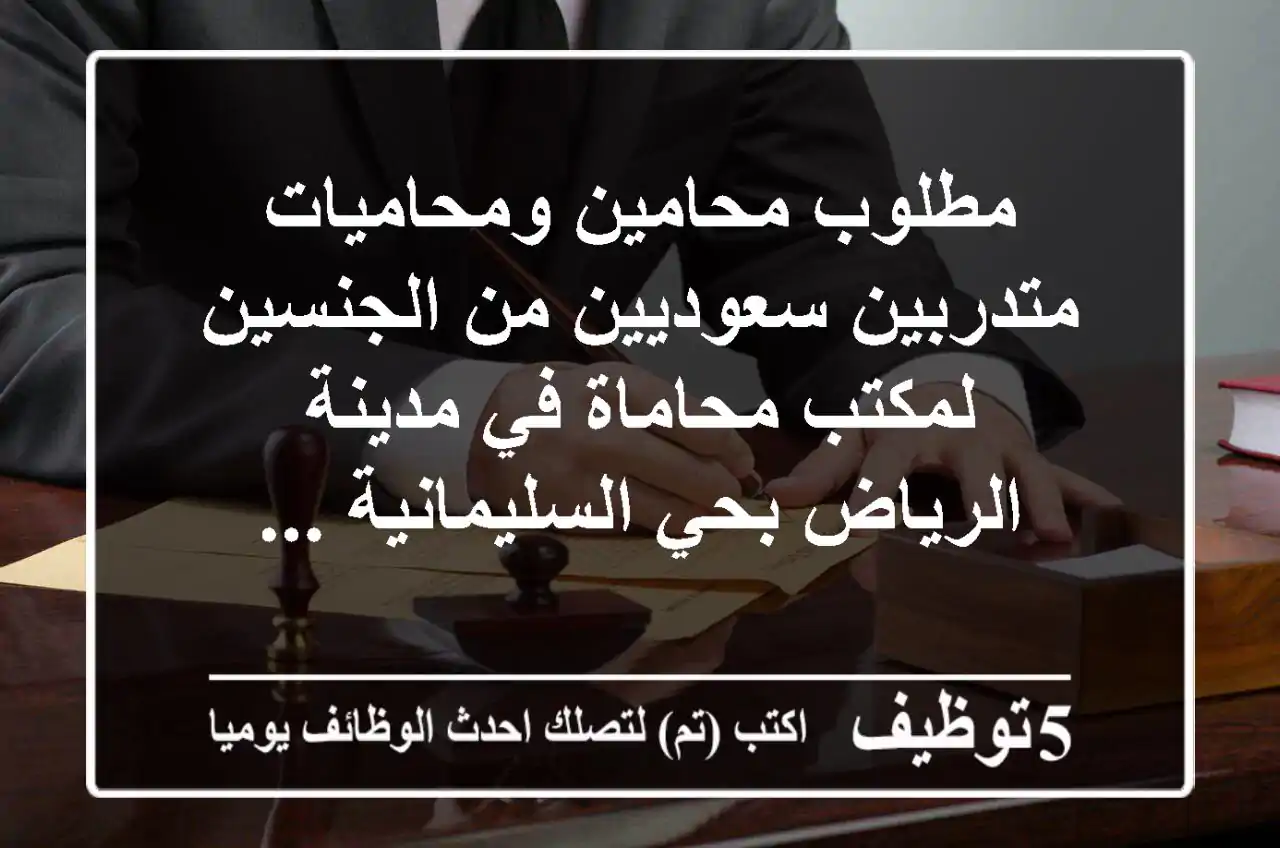 مطلوب محامين ومحاميات متدربين سعوديين من الجنسين لمكتب محاماة في مدينة الرياض بحي السليمانية ...

5توظيف اكتب (تم) لتصلك احدث الوظائف يوميا